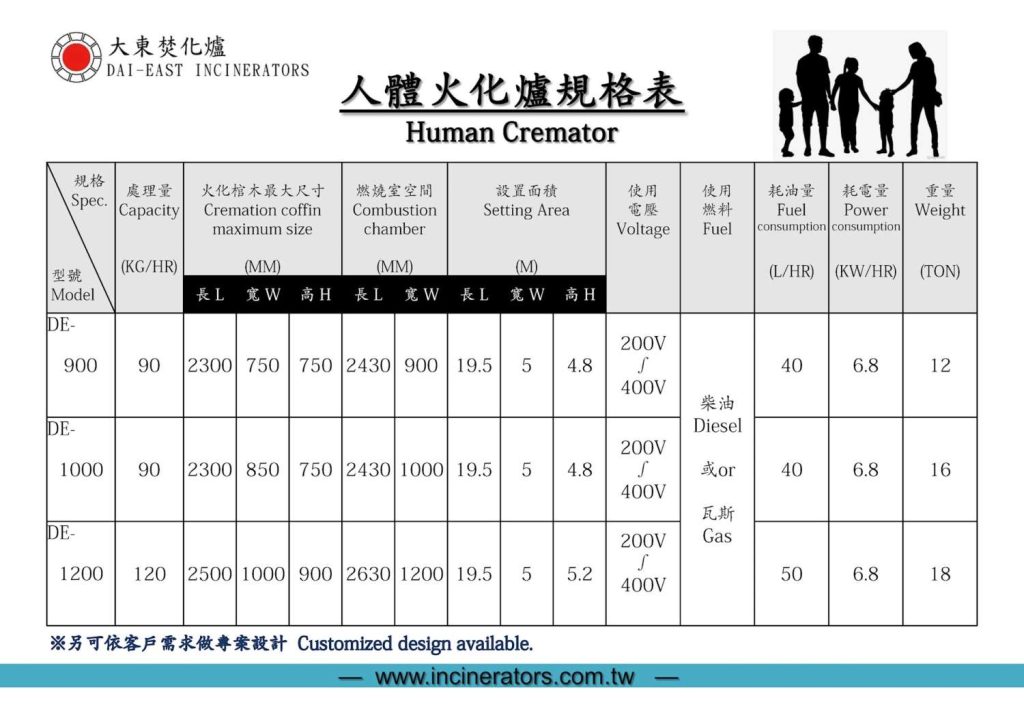 大東焚化爐
DAI-EAST INCINERATORS

人體火化爐規格表
Human Cremator

| 規格 Spec. / 型號 Model | 處理量 Capacity (KG/HR) | 火化棺木最大尺寸 Cremation coffin maximum size (MM) 長 L | 寬 W | 高 H | 燃燒室空間 Combustion chamber (MM) 長 L | 寬 W | 設置面積 Setting Area (M) 長 L | 寬 W | 高 H | 使用電壓 Voltage | 使用燃料 Fuel | 耗油量 Fuel consumption (L/HR) | 耗電量 Power consumption (KW/HR) | 重量 Weight (TON) |
|---|---|---|---|---|---|---|---|---|---|---|---|---|---|---|
| DE-900 | 90 | 2300 | 750 | 750 | 2430 | 900 | 19.5 | 5 | 4.8 | 200V ∫ 400V | 柴油 Diesel 或or 瓦斯 Gas | 40 | 6.8 | 12 |
| DE-1000 | 90 | 2300 | 850 | 750 | 2430 | 1000 | 19.5 | 5 | 4.8 | 200V ∫ 400V | | 40 | 6.8 | 16 |
| DE-1200 | 120 | 2500 | 1000 | 900 | 2630 | 1200 | 19.5 | 5 | 5.2 | 200V ∫ 400V | | 50 | 6.8 | 18 |

※另可依客戶需求做專案設計 Customized design available.

— www.incinerators.com.tw —